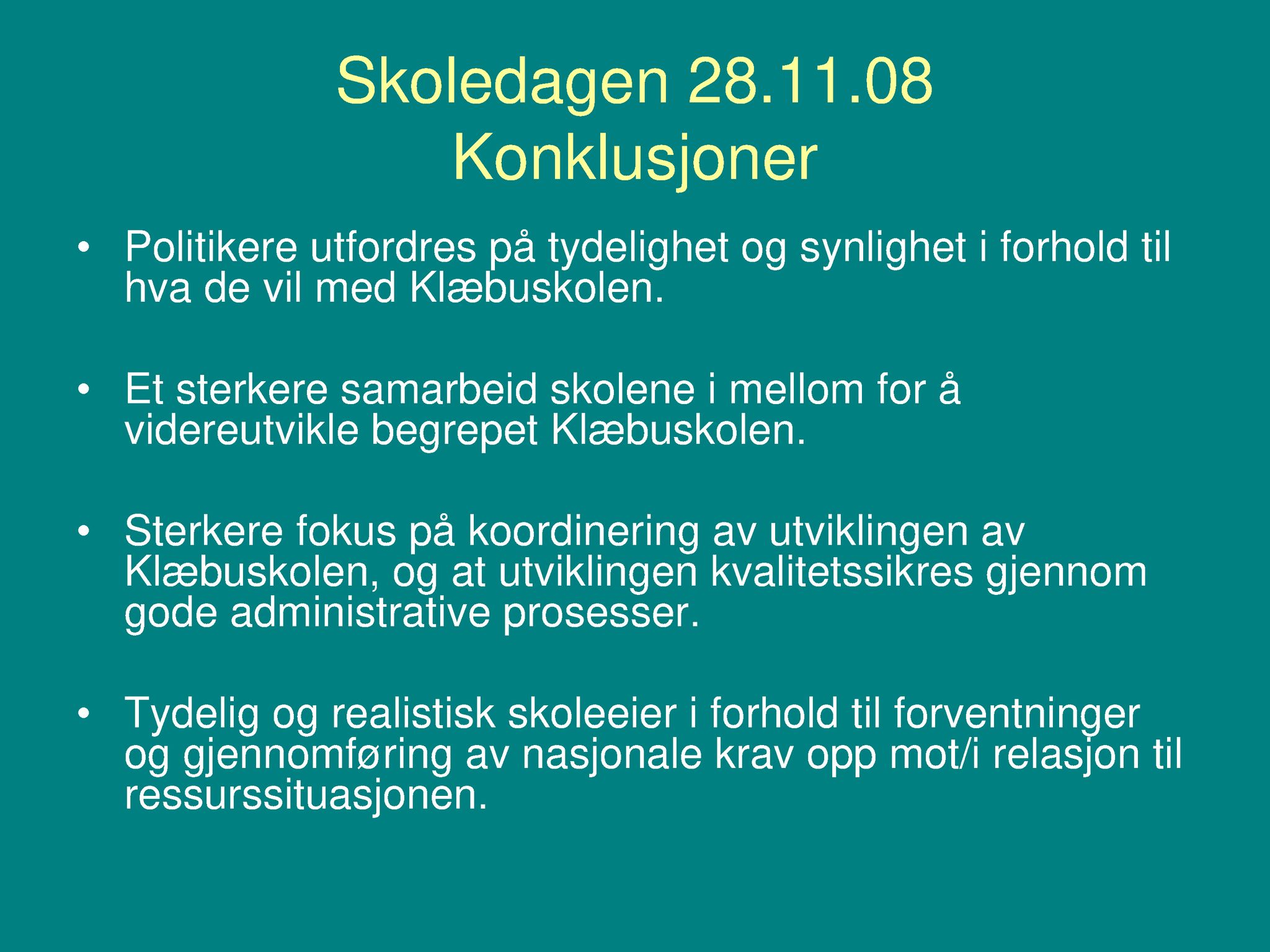 Skoledagen 28.11.08
Konklusjoner

• Politikere utfordres på tydelighet og synlighet i forhold til hva de vil med Klæbuskolen.

• Et sterkere samarbeid skolene i mellom for å videreutvikle begrepet Klæbuskolen.

• Sterkere fokus på koordinering av utviklingen av Klæbuskolen, og at utviklingen kvalitetssikres gjennom gode administrative prosesser.

• Tydelig og realistisk skoleeier i forhold til forventninger og gjennomføring av nasjonale krav opp mot/i relasjon til ressurssituasjonen.